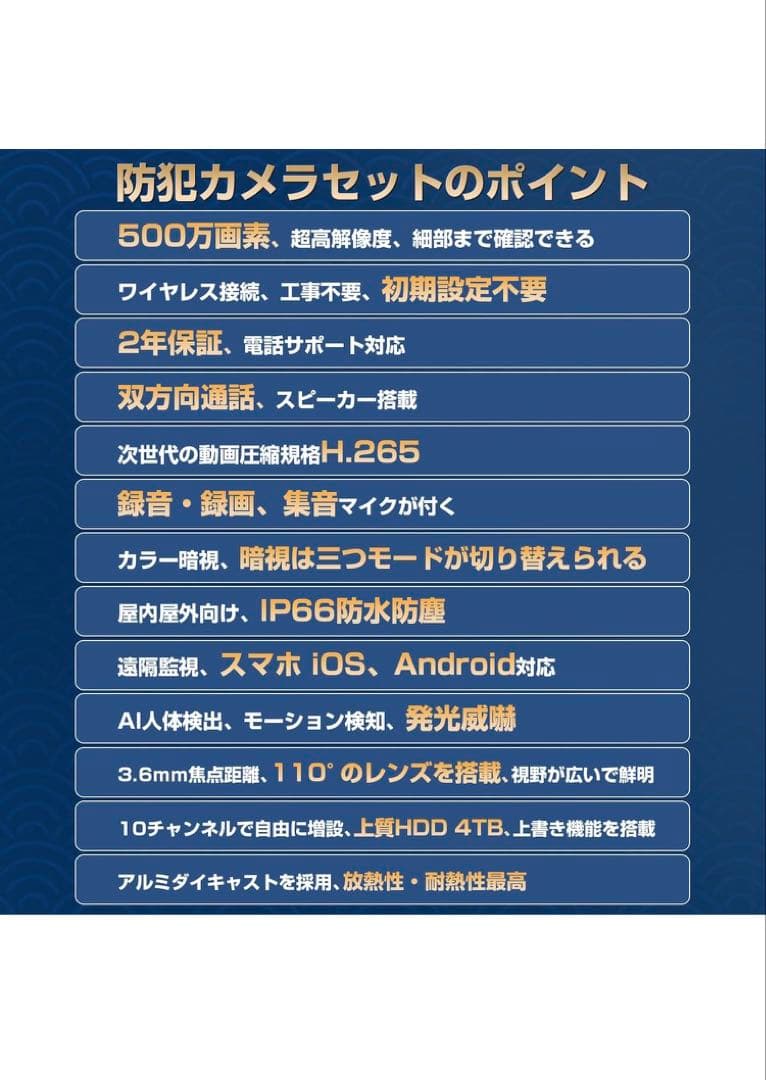 防犯カメラセットのポイント

500万画素、超高解像度、細部まで確認できる

ワイヤレス接続、工事不要、初期設定不要

2年保証、電話サポート対応

双方向通話、スピーカー搭載

次世代の動画圧縮規格H.265

録音・録画、集音マイクが付く

カラー暗視、暗視は三つモードが切り替えられる

屋内屋外向け、IP66防水防塵

遠隔監視、スマホ iOS、Android対応

AI人体検出、モーション検知、発光威嚇

3.6mm焦点距離、110°のレンズを搭載、視野が広いで鮮明

10チャンネルで自由に増設、上質HDD 4TB、上書き機能を搭載

アルミダイキャストを採用、放熱性・耐熱性最高